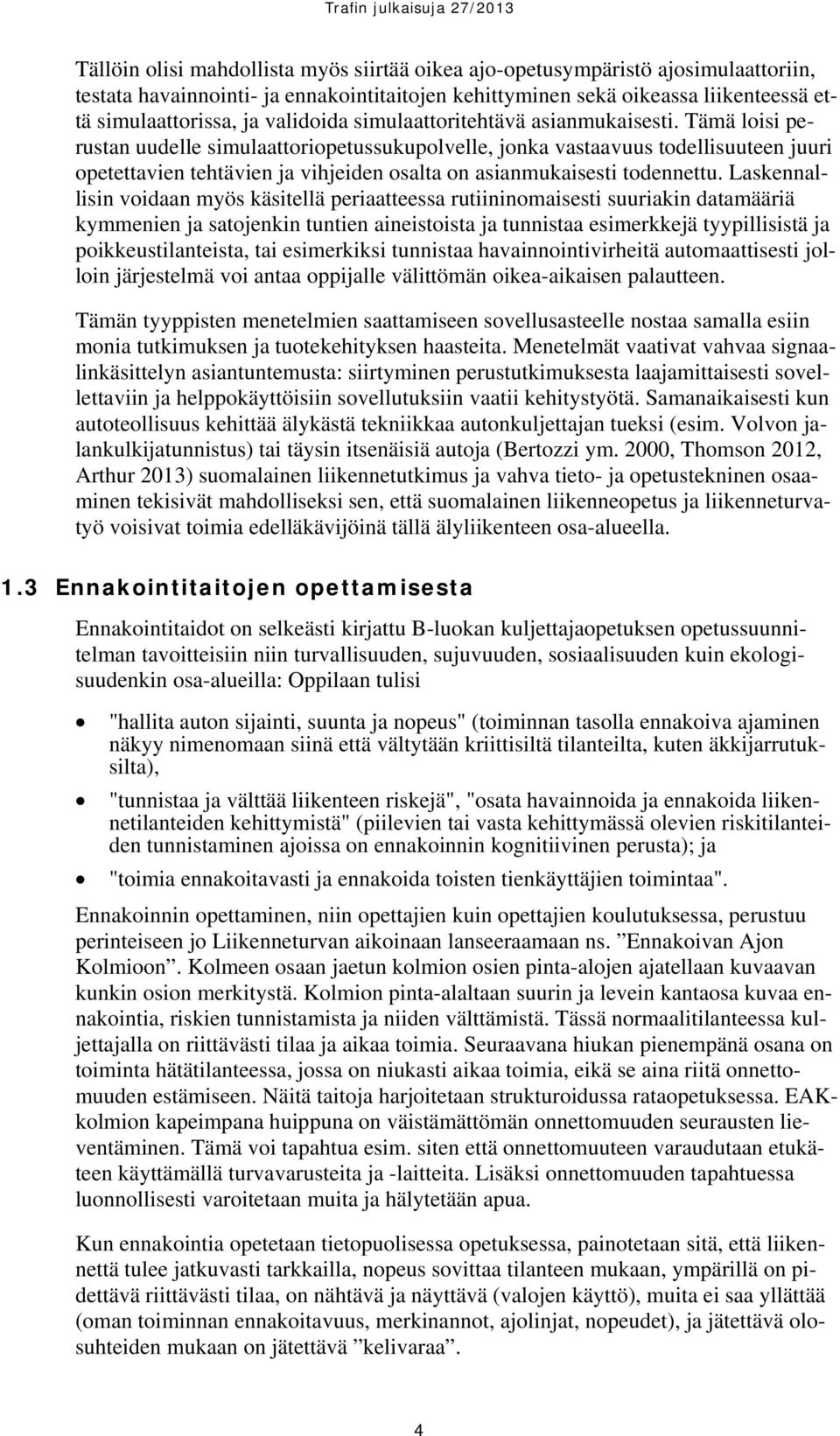 Trafin julkaisuja 27/2013

Tällöin olisi mahdollista myös siirtää oikea ajo-opetusympäristö ajosimulaattoriin, testata havainnointi- ja ennakointitaitojen kehittyminen sekä oikeassa liikenteessä että simulaattorissa, ja validoida simulaattoritehtävä asianmukaisesti. Tämä loisi perustan uudelle simulaattoriopetussukupolvelle, jonka vastaavuus todellisuuteen juuri opetettavien tehtävien ja vihjeiden osalta on asianmukaisesti todennettu. Laskennallisin voidaan myös käsitellä periaatteessa rutiininomaisesti suuriakin datamääriä kymmenien ja satojenkin tuntien aineistoista ja tunnistaa esimerkkejä tyypillisistä ja poikkeustilanteista, tai esimerkiksi tunnistaa havainnointivirheitä automaattisesti jolloin järjestelmä voi antaa oppijalle välittömän oikea-aikaisen palautteen.

Tämän tyyppisten menetelmien saattamiseen sovellusasteelle nostaa samalla esiin monia tutkimuksen ja tuotekehityksen haasteita. Menetelmät vaativat vahvaa signaalinkäsittelyn asiantuntemusta: siirtyminen perustutkimuksesta laajamittaisesti sovellettaviin ja helppokäyttöisiin sovellutuksiin vaatii kehitystyötä. Samanaikaisesti kun autoteollisuus kehittää älykästä tekniikkaa autonkuljettajan tueksi (esim. Volvon jalankulkijatunnistus) tai täysin itsenäisiä autoja (Bertozzi ym. 2000, Thomson 2012, Arthur 2013) suomalainen liikennetutkimus ja vahva tieto- ja opetustekninen osaaminen tekisivät mahdolliseksi sen, että suomalainen liikenneopetus ja liikenneturvatyö voisivat toimia edelläkävijöinä tällä älyliikenteen osa-alueella.

1.3 Ennakointitaitojen opettamisesta

Ennakointitaidot on selkeästi kirjattu B-luokan kuljettajaopetuksen opetussuunnitelman tavoitteisiin niin turvallisuuden, sujuvuuden, sosiaalisuuden kuin ekologisuudenkin osa-alueilla: Oppilaan tulisi

• "hallita auton sijainti, suunta ja nopeus" (toiminnan tasolla ennakoiva ajaminen näkyy nimenomaan siinä että vältytään kriittisiltä tilanteilta, kuten äkkijarrutuksilta),
• "tunnistaa ja välttää liikenteen riskejä", "osata havainnoida ja ennakoida liikennetilanteiden kehittymistä" (piilevien tai vasta kehittymässä olevien riskitilanteiden tunnistaminen ajoissa on ennakoinnin kognitiivinen perusta); ja
• "toimia ennakoitavasti ja ennakoida toisten tienkäyttäjien toimintaa".

Ennakoinnin opettaminen, niin opettajien kuin opettajien koulutuksessa, perustuu perinteiseen jo Liikenneturvan aikoinaan lanseeraamaan ns. ”Ennakoivan Ajon Kolmioon”. Kolmeen osaan jaetun kolmion osien pinta-alojen ajatellaan kuvaavan kunkin osion merkitystä. Kolmion pinta-alaltaan suurin ja levein kantaosa kuvaa ennakointia, riskien tunnistamista ja niiden välttämistä. Tässä normaalitilanteessa kuljettajalla on riittävästi tilaa ja aikaa toimia. Seuraavana hiukan pienempänä osana on toiminta hätätilanteessa, jossa on niukasti aikaa toimia, eikä se aina riitä onnettomuuden estämiseen. Näitä taitoja harjoitetaan strukturoidussa rataopetuksessa. EAK-kolmion kapeimpana huippuna on väistämättömän onnettomuuden seurausten lieventäminen. Tämä voi tapahtua esim. siten että onnettomuuteen varaudutaan etukäteen käyttämällä turvavarusteita ja -laitteita. Lisäksi onnettomuuden tapahtuessa luonnollisesti varoitetaan muita ja hälytetään apua.

Kun ennakointia opetetaan tietopuolisessa opetuksessa, painotetaan sitä, että liikennettä tulee jatkuvasti tarkkailla, nopeus sovittaa tilanteen mukaan, ympärillä on pidettävä riittävästi tilaa, on nähtävä ja näytettävä (valojen käyttö), muita ei saa yllättää (oman toiminnan ennakoitavuus, merkinannot, ajolinjat, nopeudet), ja jätettävä olosuhteiden mukaan on jätettävä ”kelivaraa”.

4